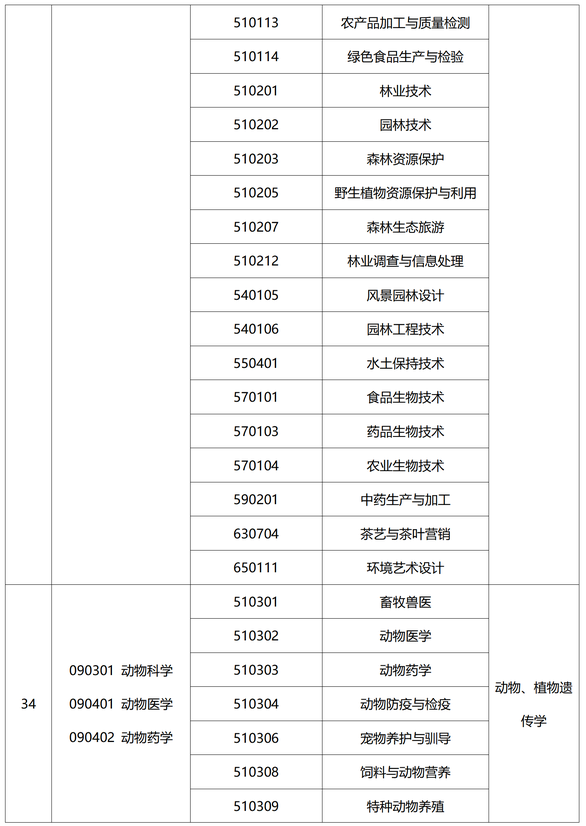 |  |  |  |  |  |
|---|---|---|---|---|
|  |  | 510113 | 农产品加工与质量检测 |  |
|  |  | 510114 | 绿色食品生产与检验 |  |
|  |  | 510201 | 林业技术 |  |
|  |  | 510202 | 园林技术 |  |
|  |  | 510203 | 森林资源保护 |  |
|  |  | 510205 | 野生植物资源保护与利用 |  |
|  |  | 510207 | 森林生态旅游 |  |
|  |  | 510212 | 林业调查与信息处理 |  |
|  |  | 540105 | 风景园林设计 |  |
|  |  | 540106 | 园林工程技术 |  |
|  |  | 550401 | 水土保持技术 |  |
|  |  | 570101 | 食品生物技术 |  |
|  |  | 570103 | 药品生物技术 |  |
|  |  | 570104 | 农业生物技术 |  |
|  |  | 590201 | 中药生产与加工 |  |
|  |  | 630704 | 茶艺与茶叶营销 |  |
|  |  | 650111 | 环境艺术设计 |  |
| 34 | 090301 动物科学 090401 动物医学 090402 动物药学 | 510301 | 畜牧兽医 | 动物、植物遗传学 |
|  |  | 510302 | 动物医学 |  |
|  |  | 510303 | 动物药学 |  |
|  |  | 510304 | 动物防疫与检疫 |  |
|  |  | 510306 | 宠物养护与驯导 |  |
|  |  | 510308 | 饲料与动物营养 |  |
|  |  | 510309 | 特种动物养殖 |  |